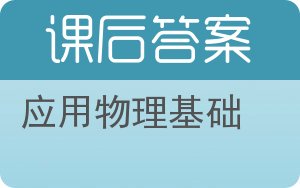 课后答案

应用物理基础